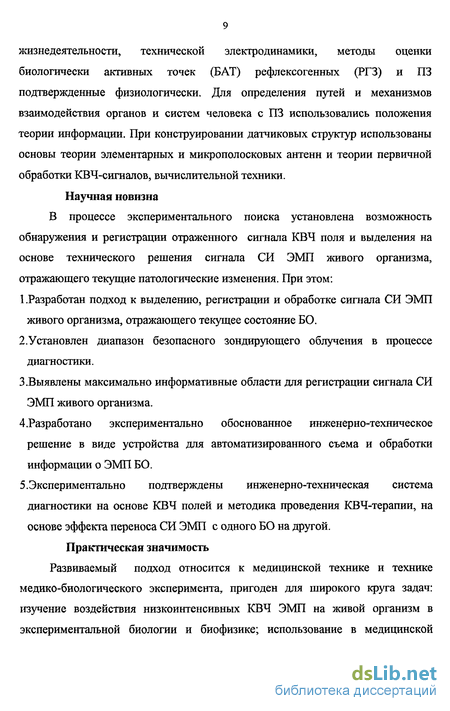 9

жизнедеятельности, технической электродинамики, методы оценки биологически активных точек (БАТ) рефлексогенных (РГЗ) и ПЗ подтвержденные физиологически. Для определения путей и механизмов взаимодействия органов и систем человека с ПЗ использовались положения теории информации. При конструировании датчиковых структур использованы основы теории элементарных и микрополосковых антенн и теории первичной обработки КВЧ-сигналов, вычислительной техники.

Научная новизна

В процессе экспериментального поиска установлена возможность обнаружения и регистрации отраженного сигнала КВЧ поля и выделения на основе технического решения сигнала СИ ЭМП живого организма, отражающего текущие патологические изменения. При этом:

1.Разработан подход к выделению, регистрации и обработке сигнала СИ ЭМП живого организма, отражающего текущее состояние БО.

2.Установлен диапазон безопасного зондирующего облучения в процессе диагностики.

3.Выявлены максимально информативные области для регистрации сигнала СИ ЭМП живого организма.

4.Разработано экспериментально обоснованное инженерно-техническое решение в виде устройства для автоматизированного съема и обработки информации о ЭМП БО.

5.Экспериментально подтверждены инженерно-техническая система диагностики на основе КВЧ полей и методика проведения КВЧ-терапии, на основе эффекта переноса СИ ЭМП с одного БО на другой.

Практическая значимость

Развиваемый подход относится к медицинской технике и технике медико-биологического эксперимента, пригоден для широкого круга задач: изучение воздействия низкоинтенсивных КВЧ ЭМП на живой организм в экспериментальной биологии и биофизике; использование в медицинской

dsLib.net
библиотека диссертаций